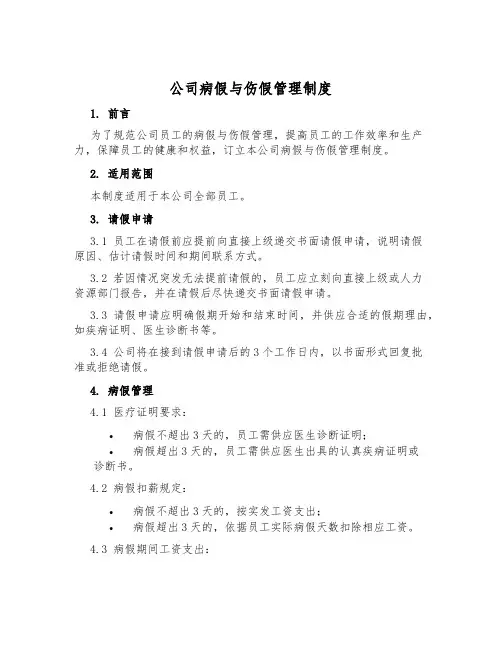 公司病假与伤假管理制度

1. 前言

为了规范公司员工的病假与伤假管理，提高员工的工作效率和生产力，保障员工的健康和权益，订立本公司病假与伤假管理制度。

2. 适用范围

本制度适用于本公司全部员工。

3. 请假申请

3.1 员工在请假前应提前向直接上级递交书面请假申请，说明请假原因、估计请假时间和期间联系方式。

3.2 若因情况突发无法提前请假的，员工应立刻向直接上级或人力资源部门报告，并在请假后尽快递交书面请假申请。

3.3 请假申请应明确假期开始和结束时间，并供应合适的假期理由，如疾病证明、医生诊断书等。

3.4 公司将在接到请假申请后的3个工作日内，以书面形式回复批准或拒绝请假。

4. 病假管理

4.1 医疗证明要求：

• 病假不超出3天的，员工需供应医生诊断证明；
• 病假超出3天的，员工需供应医生出具的认真疾病证明或诊断书。

4.2 病假扣薪规定：

• 病假不超出3天的，按实发工资支出；
• 病假超出3天的，依据员工实际病假天数扣除相应工资。

4.3 病假期间工资支出：